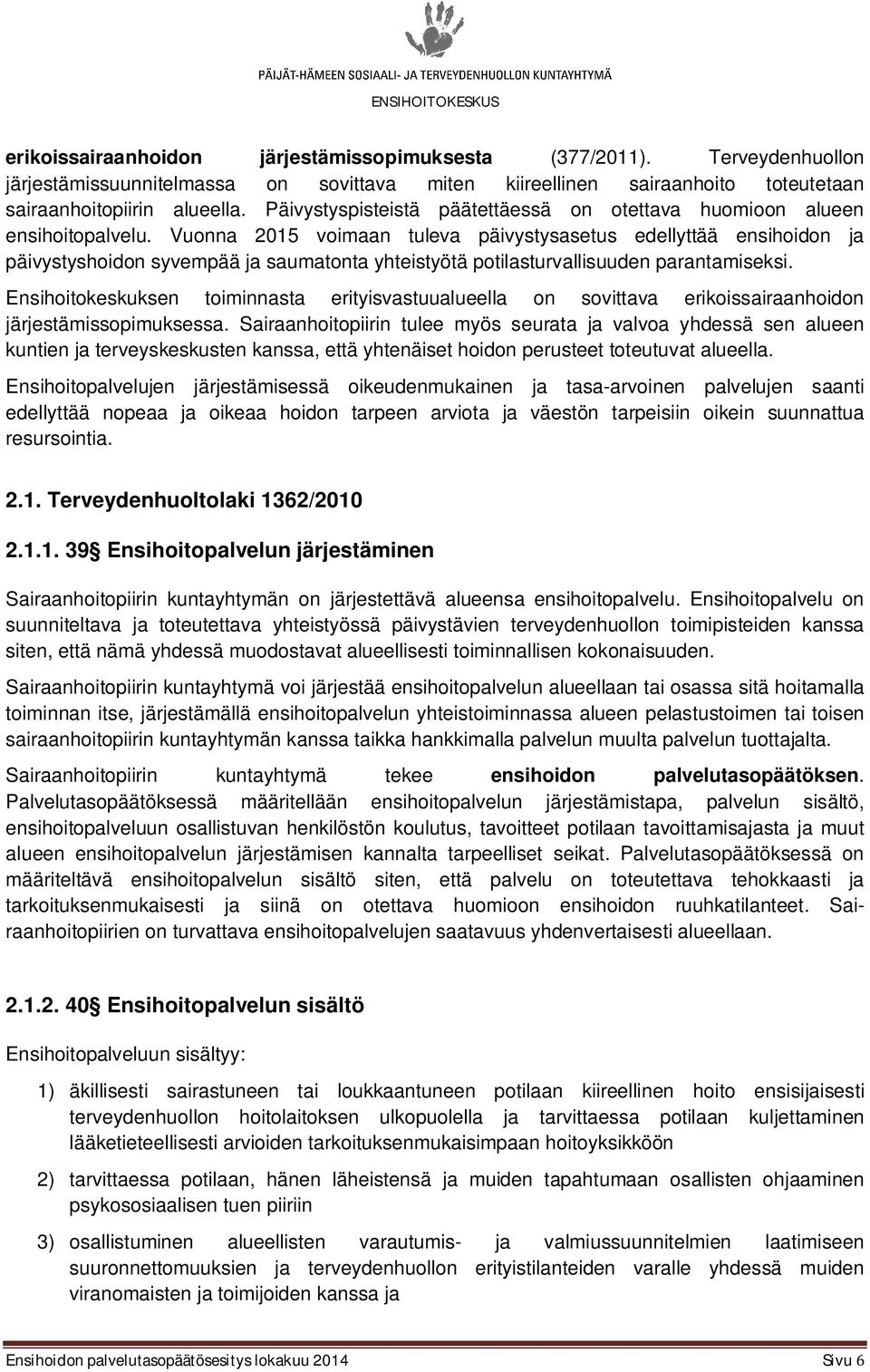 PÄIJÄT-HÄMEEN SOSIAALI- JA TERVEYDENHUOLLON KUNTAYHTYMÄ
ENSIHOITOKESKUS

erikoissairaanhoidon järjestämissopimuksesta (377/2011). Terveydenhuollon järjestämissuunnitelmassa on sovittava miten kiireellinen sairaanhoito toteutetaan sairaanhoitopiirin alueella. Päivystyspisteistä päätettäessä on otettava huomioon alueen ensihoitopalvelu. Vuonna 2015 voimaan tuleva päivystysasetus edellyttää ensihoidon ja päivystyshoidon syvempää ja saumatonta yhteistyötä potilasturvallisuuden parantamiseksi.

Ensihoitokeskuksen toiminnasta erityisvastuualueella on sovittava erikoissairaanhoidon järjestämissopimuksessa. Sairaanhoitopiirin tulee myös seurata ja valvoa yhdessä sen alueen kuntien ja terveyskeskusten kanssa, että yhtenäiset hoidon perusteet toteutuvat alueella.

Ensihoitopalvelujen järjestämisessä oikeudenmukainen ja tasa-arvoinen palvelujen saanti edellyttää nopeaa ja oikeaa hoidon tarpeen arviota ja väestön tarpeisiin oikein suunnattua resursointia.

2.1. Terveydenhuoltolaki 1362/2010

2.1.1. 39 Ensihoitopalvelun järjestäminen

Sairaanhoitopiirin kuntayhtymän on järjestettävä alueensa ensihoitopalvelu. Ensihoitopalvelu on suunniteltava ja toteutettava yhteistyössä päivystävien terveydenhuollon toimipisteiden kanssa siten, että nämä yhdessä muodostavat alueellisesti toiminnallisen kokonaisuuden.

Sairaanhoitopiirin kuntayhtymä voi järjestää ensihoitopalvelun alueellaan tai osassa sitä hoitamalla toiminnan itse, järjestämällä ensihoitopalvelun yhteistoiminnassa alueen pelastustoimen tai toisen sairaanhoitopiirin kuntayhtymän kanssa taikka hankkimalla palvelun muulta palvelun tuottajalta.

Sairaanhoitopiirin kuntayhtymä tekee ensihoidon palvelutasopäätöksen. Palvelutasopäätöksessä määritellään ensihoitopalvelun järjestämistapa, palvelun sisältö, ensihoitopalveluun osallistuvan henkilöstön koulutus, tavoitteet potilaan tavoittamisajasta ja muut alueen ensihoitopalvelun järjestämisen kannalta tarpeelliset seikat. Palvelutasopäätöksessä on määriteltävä ensihoitopalvelun sisältö siten, että palvelu on toteutettava tehokkaasti ja tarkoituksenmukaisesti ja siinä on otettava huomioon ensihoidon ruuhkatilanteet. Sairaanhoitopiirien on turvattava ensihoitopalvelujen saatavuus yhdenvertaisesti alueellaan.

2.1.2. 40 Ensihoitopalvelun sisältö

Ensihoitopalveluun sisältyy:

1) äkillisesti sairastuneen tai loukkaantuneen potilaan kiireellinen hoito ensisijaisesti terveydenhuollon hoitolaitoksen ulkopuolella ja tarvittaessa potilaan kuljettaminen lääketieteellisesti arvioiden tarkoituksenmukaisimpaan hoitoyksikköön

2) tarvittaessa potilaan, hänen läheistensä ja muiden tapahtumaan osallisten ohjaaminen psykososiaalisen tuen piiriin

3) osallistuminen alueellisten varautumis- ja valmiussuunnitelmien laatimiseen suuronnettomuuksien ja terveydenhuollon erityistilanteiden varalle yhdessä muiden viranomaisten ja toimijoiden kanssa ja

Ensihoidon palvelutasopäätösesitys lokakuu 2014 Sivu 6